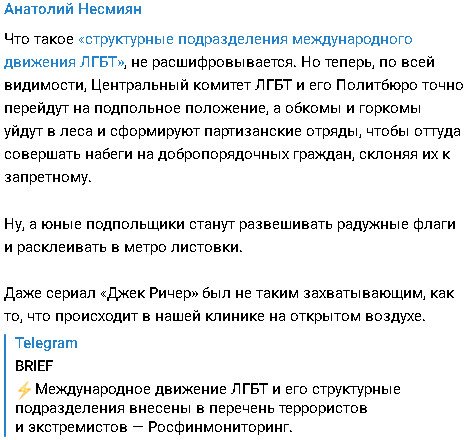 Анатолий Несмиян

Что такое «структурные подразделения международного движения ЛГБТ», не расшифровывается. Но теперь, по всей видимости, Центральный комитет ЛГБТ и его Политбюро точно перейдут на подпольное положение, а обкомы и горкомы уйдут в леса и сформируют партизанские отряды, чтобы оттуда совершать набеги на добропорядочных граждан, склоняя их к запретному.

Ну, а юные подпольщики станут развешивать радужные флаги и расклеивать в метро листовки.

Даже сериал «Джек Ричер» был не таким захватывающим, как то, что происходит в нашей клинике на открытом воздухе.

Telegram
BRIEF
⚡Международное движение ЛГБТ и его структурные подразделения внесены в перечень террористов и экстремистов — Росфинмониторинг.